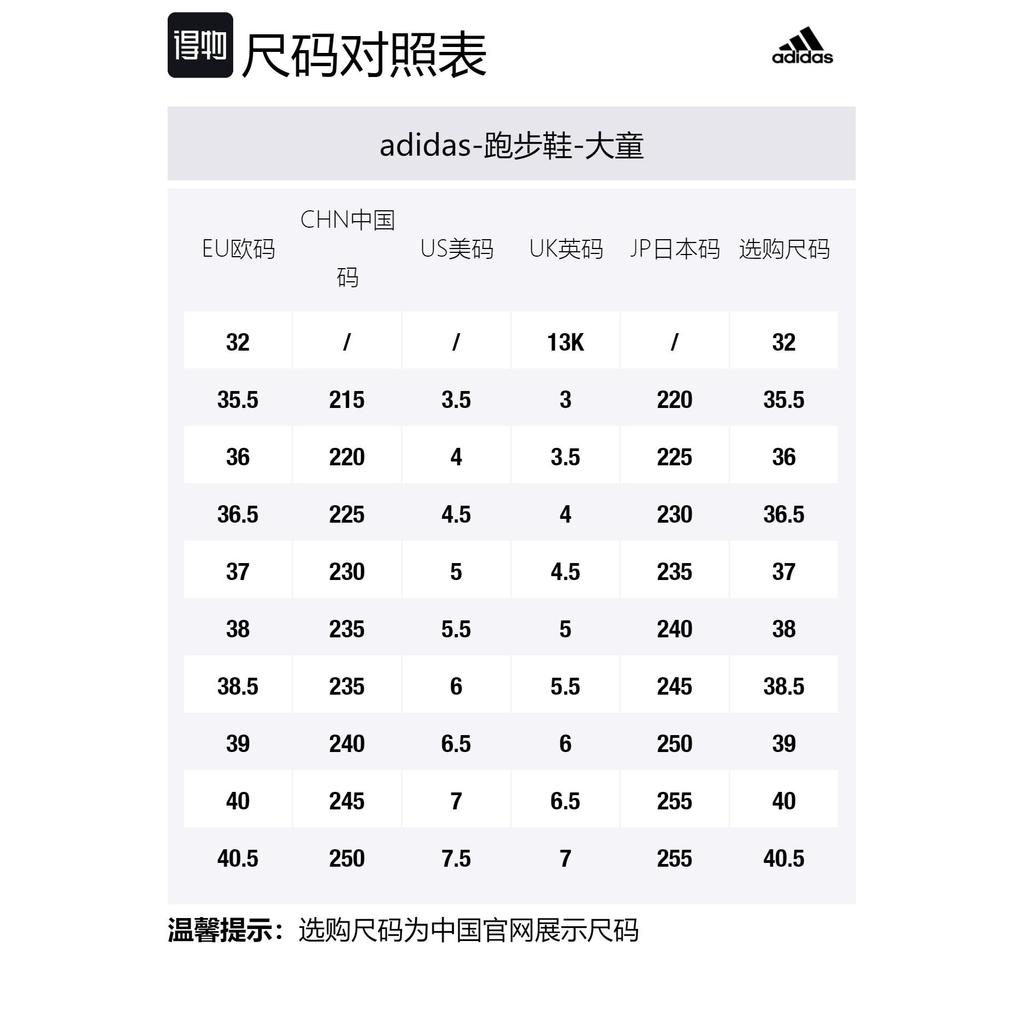 得物 尺码对照表

adidas

adidas-跑步鞋-大童

| EU欧码 | CHN中国码 | US美码 | UK英码 | JP日本码 | 选购尺码 |
|---|---|---|---|---|---|
| 32 | / | / | 13K | / | 32 |
| 35.5 | 215 | 3.5 | 3 | 220 | 35.5 |
| 36 | 220 | 4 | 3.5 | 225 | 36 |
| 36.5 | 225 | 4.5 | 4 | 230 | 36.5 |
| 37 | 230 | 5 | 4.5 | 235 | 37 |
| 38 | 235 | 5.5 | 5 | 240 | 38 |
| 38.5 | 235 | 6 | 5.5 | 245 | 38.5 |
| 39 | 240 | 6.5 | 6 | 250 | 39 |
| 40 | 245 | 7 | 6.5 | 255 | 40 |
| 40.5 | 250 | 7.5 | 7 | 255 | 40.5 |

温馨提示：选购尺码为中国官网展示尺码